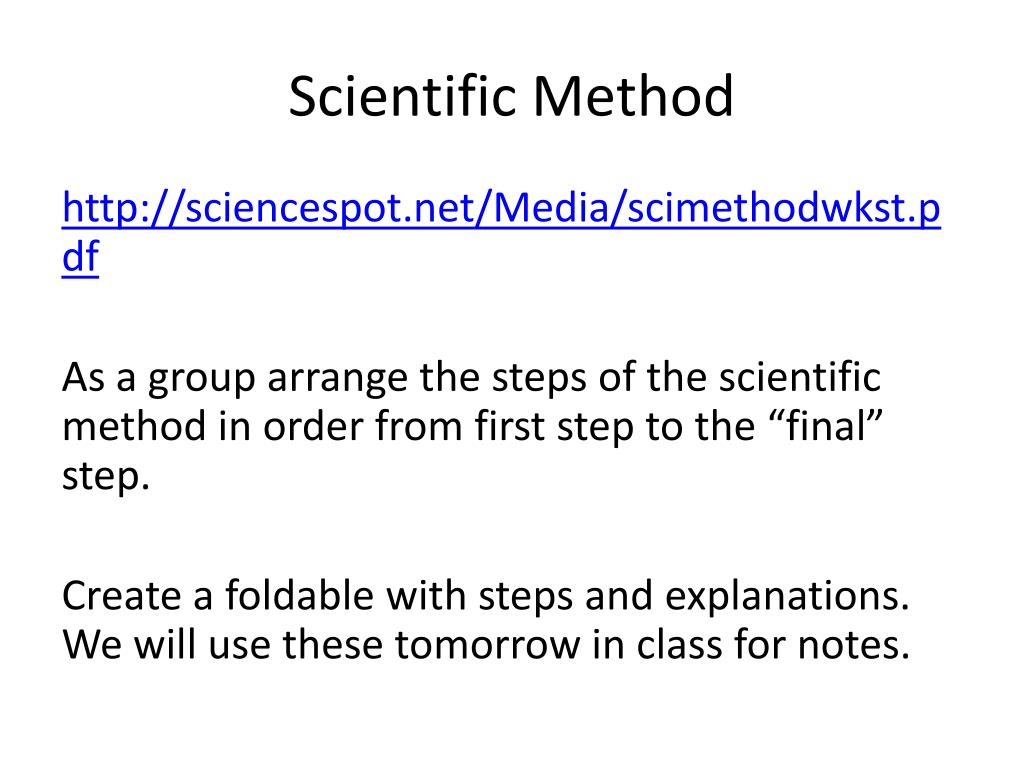 Scientific Method

http://sciencespot.net/Media/scimethodwkst.pdf

As a group arrange the steps of the scientific method in order from first step to the “final” step.

Create a foldable with steps and explanations. We will use these tomorrow in class for notes.